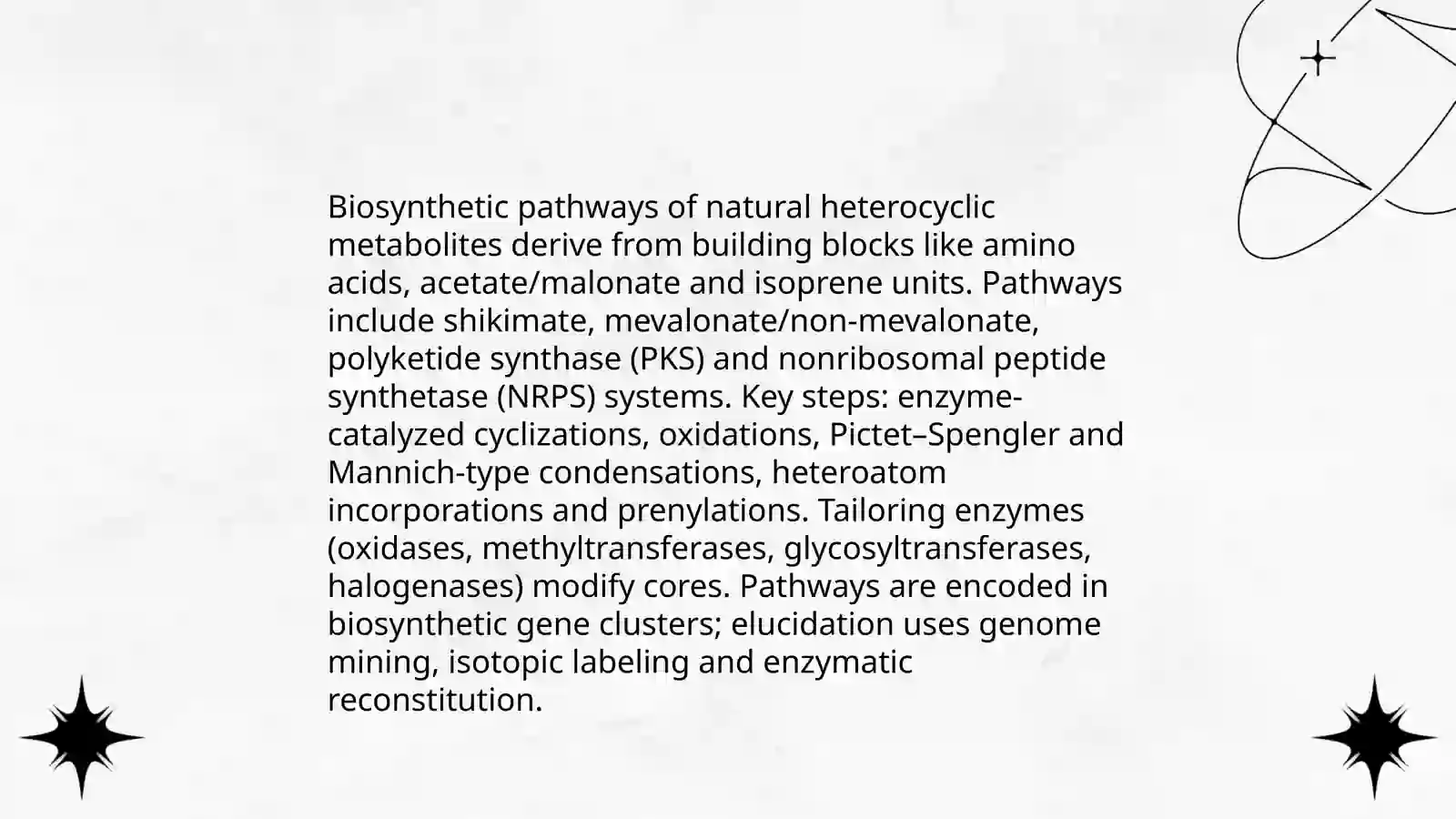 Biosynthetic pathways of natural heterocyclic metabolites derive from building blocks like amino acids, acetate/malonate and isoprene units. Pathways include shikimate, mevalonate/non-mevalonate, polyketide synthase (PKS) and nonribosomal peptide synthetase (NRPS) systems. Key steps: enzyme-catalyzed cyclizations, oxidations, Pictet–Spengler and Mannich-type condensations, heteroatom incorporations and prenylations. Tailoring enzymes (oxidases, methyltransferases, glycosyltransferases, halogenases) modify cores. Pathways are encoded in biosynthetic gene clusters; elucidation uses genome mining, isotopic labeling and enzymatic reconstitution.